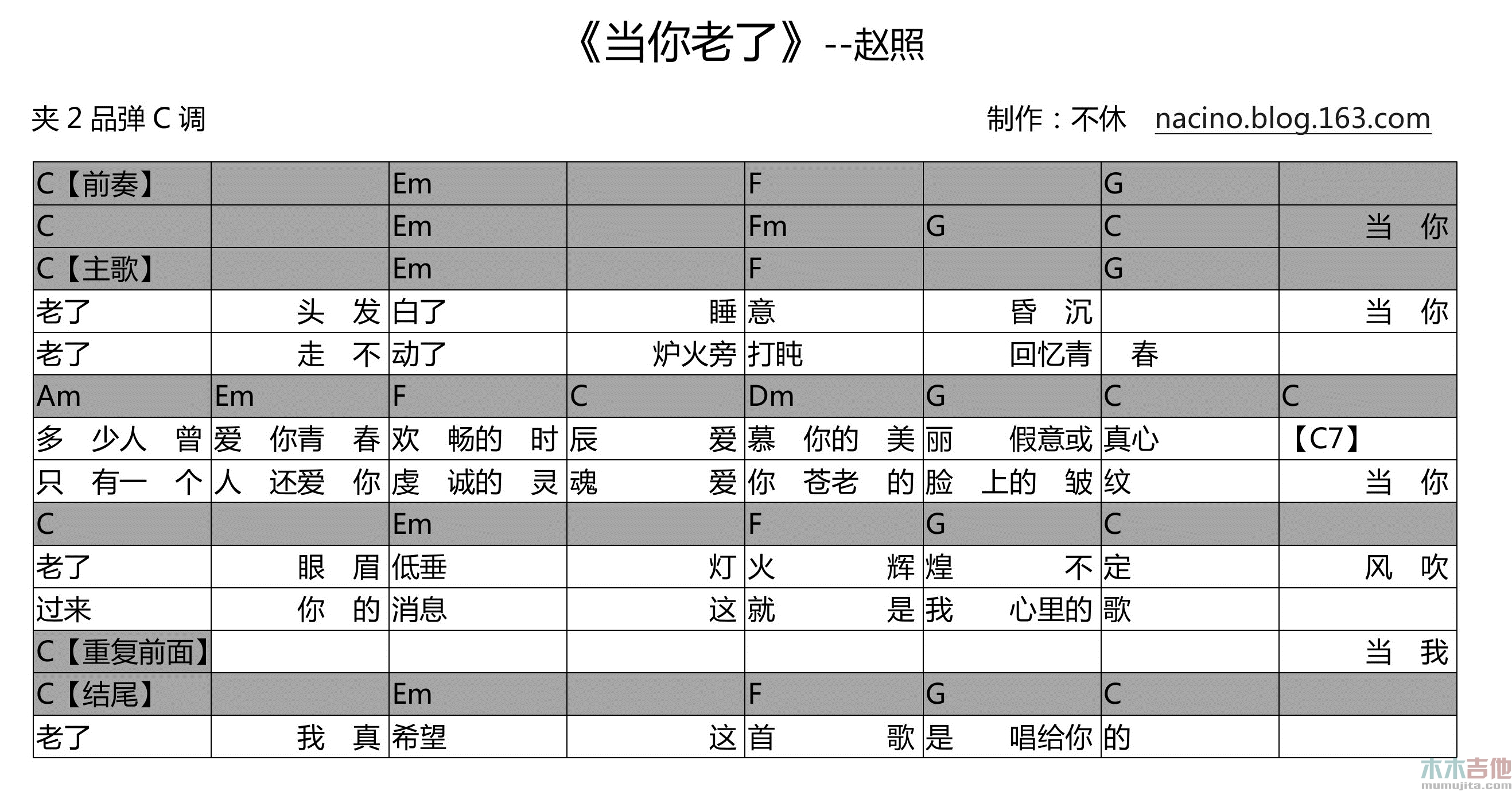 《当你老了》--赵照

夹 2 品弹 C 调

制作：不休 nacino.blog.163.com

| C【前奏】 | | Em | | F | | G | |
|---|---|---|---|---|---|---|---|
| C | | Em | | Fm | G | C | 当 你 |
| C【主歌】 | | Em | | F | | G | |
| 老了 | 头 发 | 白了 | 睡 | 意 | 昏 沉 | | 当 你 |
| 老了 | 走 不 | 动了 | 炉火旁 | 打盹 | 回忆青 | 春 | |
| Am | Em | F | C | Dm | G | C | C |
| 多 少人 曾 | 爱 你青 春 | 欢 畅的 时 | 辰 爱 | 慕 你的 美 | 丽 假意或 | 真心 | 【C7】 |
| 只 有一 个 | 人 还爱 你 | 虔 诚的 灵 | 魂 爱 | 你 苍老 的 | 脸 上的 皱 | 纹 | 当 你 |
| C | | Em | | F | G | C | |
| 老了 | 眼 眉 | 低垂 | 灯 | 火 辉 | 煌 不 | 定 | 风 吹 |
| 过来 | 你 的 | 消息 | 这 | 就 是 | 我 心里的 | 歌 | |
| C【重复前面】 | | | | | | | 当 我 |
| C【结尾】 | | Em | | F | G | C | |
| 老了 | 我 真 | 希望 | 这 | 首 歌 | 是 唱给你 | 的 | |

木木吉他
mumujita.com